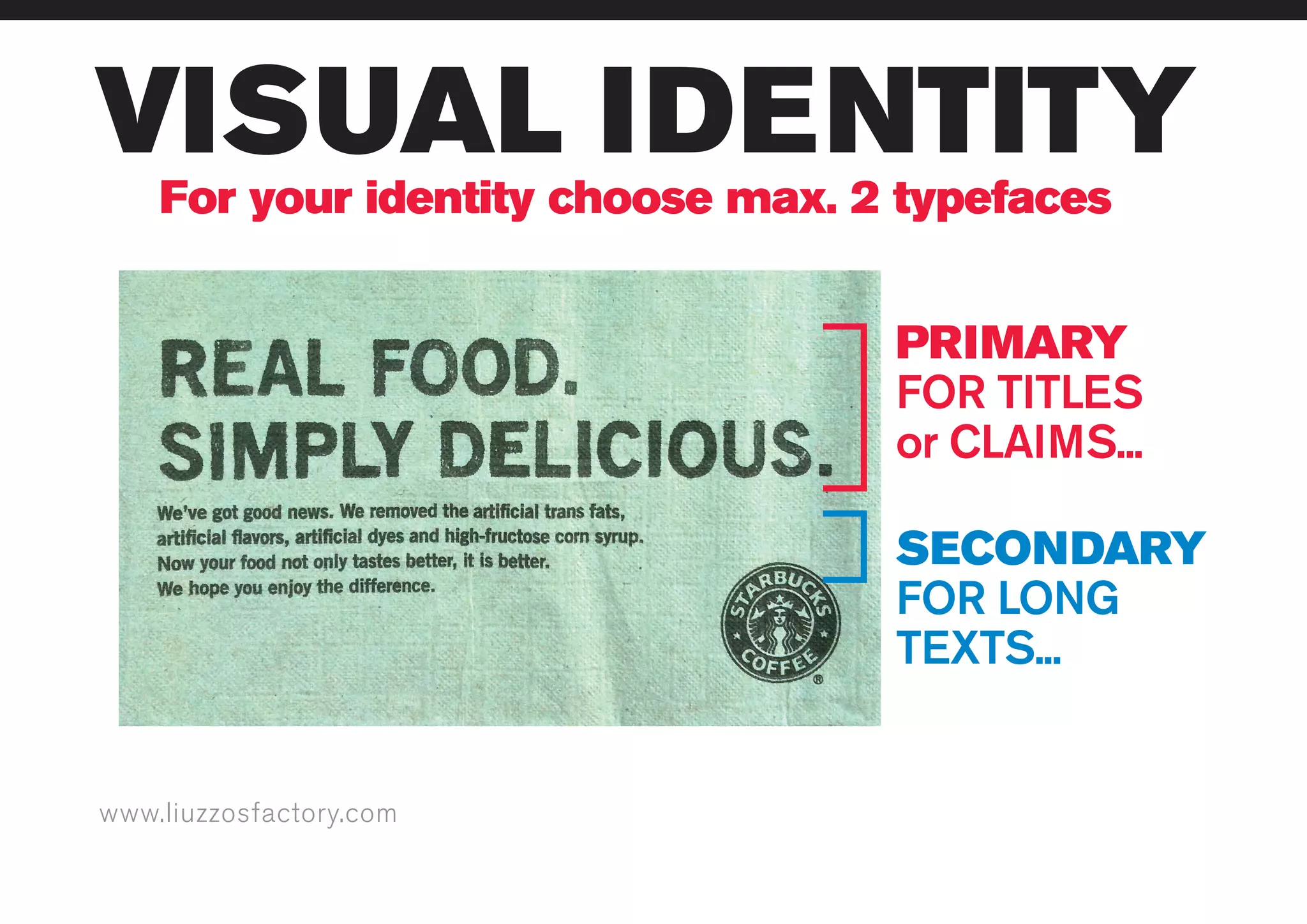 VISUAL IDENTITY

For your identity choose max. 2 typefaces

REAL FOOD.
SIMPLY DELICIOUS.

We've got good news. We removed the artificial trans fats, artificial flavors, artificial dyes and high-fructose corn syrup. Now your food not only tastes better, it is better. We hope you enjoy the difference.

STARBUCKS COFFEE ®

PRIMARY
FOR TITLES
or CLAIMS...

SECONDARY
FOR LONG
TEXTS...

www.liuzzosfactory.com